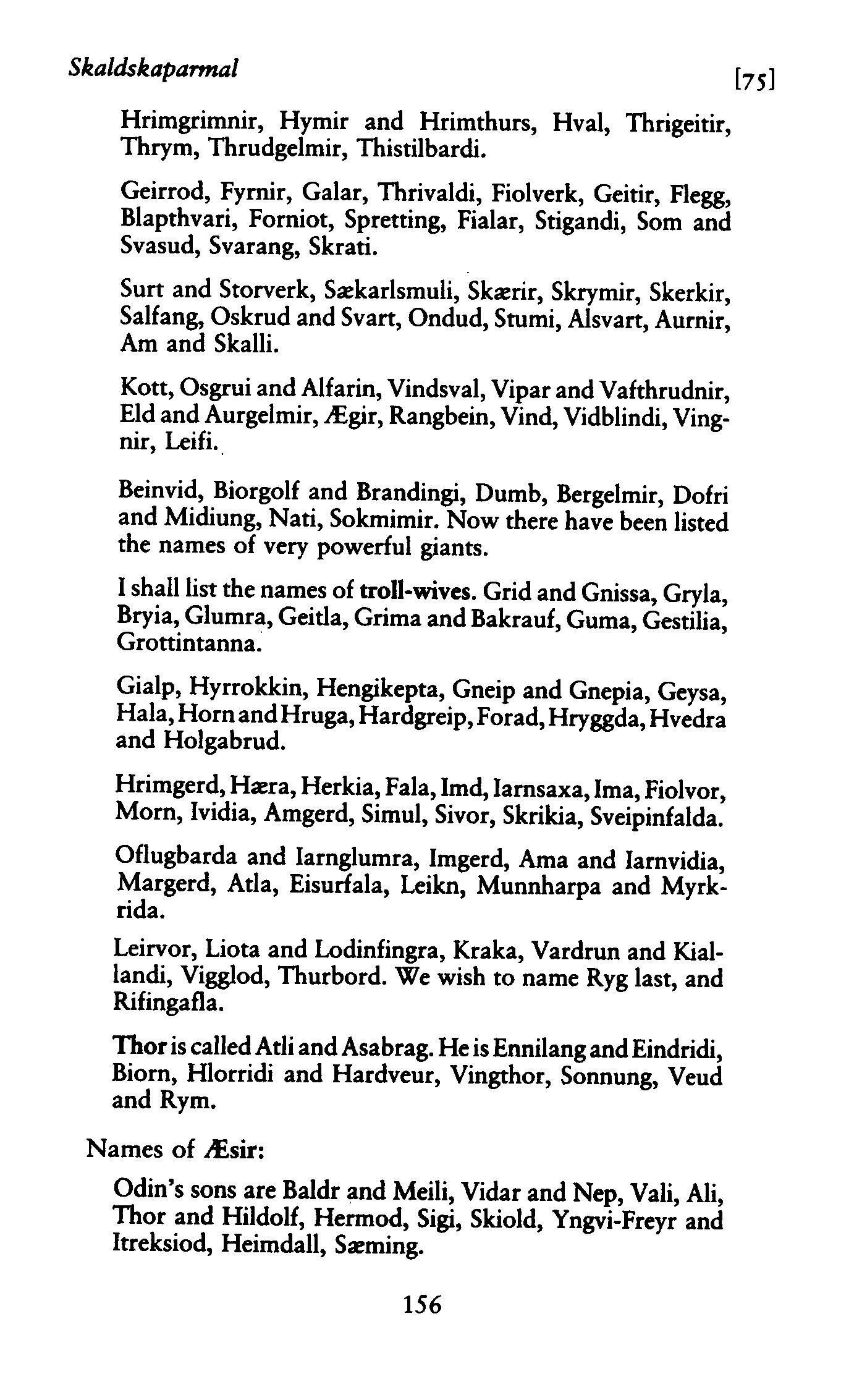 Skaldskaparmal [75]

Hrimgrimnir, Hymir and Hrimthurs, Hval, Thrigeitir, Thrym, Thrudgelmir, Thistilbardi.

Geirrod, Fyrnir, Galar, Thrivaldi, Fiolverk, Geitir, Flegg, Blapthvari, Forniot, Spretting, Fialar, Stigandi, Som and Svasud, Svarang, Skrati.

Surt and Storverk, Sækarlsmuli, Skærir, Skrymir, Skerkir, Salfang, Oskrud and Svart, Ondud, Stumi, Alsvart, Aurnir, Am and Skalli.

Kott, Osgrui and Alfarin, Vindsval, Vipar and Vafthrudnir, Eld and Aurgelmir, Ægir, Rangbein, Vind, Vidblindi, Vingnir, Leifi.

Beinvid, Biorgolf and Brandingi, Dumb, Bergelmir, Dofri and Midiung, Nati, Sokmimir. Now there have been listed the names of very powerful giants.

I shall list the names of troll-wives. Grid and Gnissa, Gryla, Bryia, Glumra, Geitla, Grima and Bakrauf, Guma, Gestilia, Grottintanna.

Gialp, Hyrrokkin, Hengikepta, Gneip and Gnepia, Geysa, Hala, Horn and Hruga, Hardgreip, Forad, Hryggda, Hvedra and Holgabrud.

Hrimgerd, Hæra, Herkia, Fala, Imd, Iarnsaxa, Ima, Fiolvor, Morn, Ividia, Amgerd, Simul, Sivor, Skrikia, Sveipinfalda.

Oflugbarda and Iarnglumra, Imgerd, Ama and Iarnvidia, Margerd, Atla, Eisurfala, Leikn, Munnharpa and Myrkrida.

Leirvor, Liota and Lodinfingra, Kraka, Vardrun and Kiallandi, Vigglod, Thurbord. We wish to name Ryg last, and Rifingafla.

Thor is called Atli and Asabrag. He is Ennilang and Eindridi, Biorn, Hlorridi and Hardveur, Vingthor, Sonnung, Veud and Rym.

Names of Æsir:

Odin's sons are Baldr and Meili, Vidar and Nep, Vali, Ali, Thor and Hildolf, Hermod, Sigi, Skiold, Yngvi-Freyr and Itreksiod, Heimdall, Sæming.

156